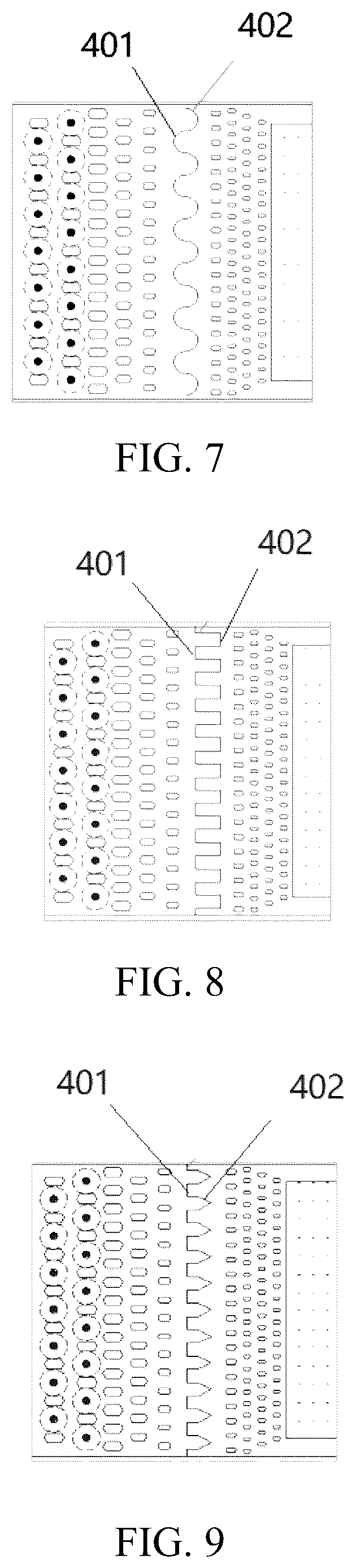 401
402

FIG. 7

401
402

FIG. 8

401
402

FIG. 9